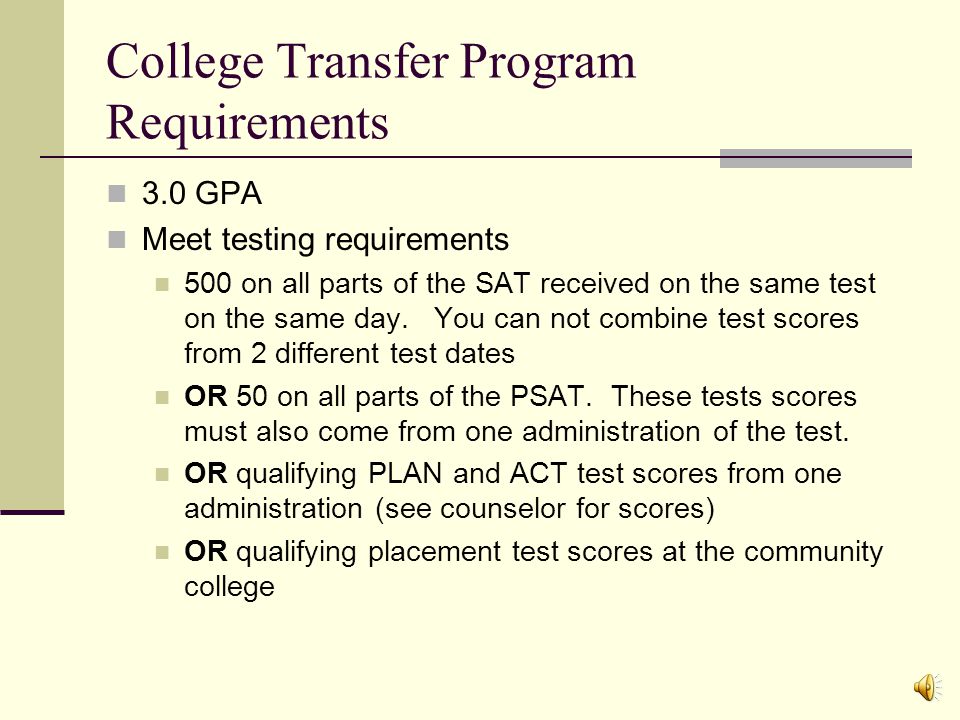 College Transfer Program Requirements

3.0 GPA

Meet testing requirements

500 on all parts of the SAT received on the same test on the same day. You can not combine test scores from 2 different test dates

OR 50 on all parts of the PSAT. These tests scores must also come from one administration of the test.

OR qualifying PLAN and ACT test scores from one administration (see counselor for scores)

OR qualifying placement test scores at the community college